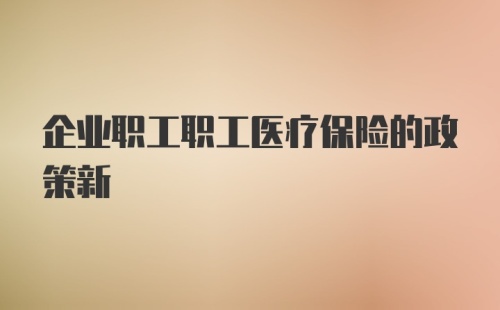 企业职工职工医疗保险的政策新